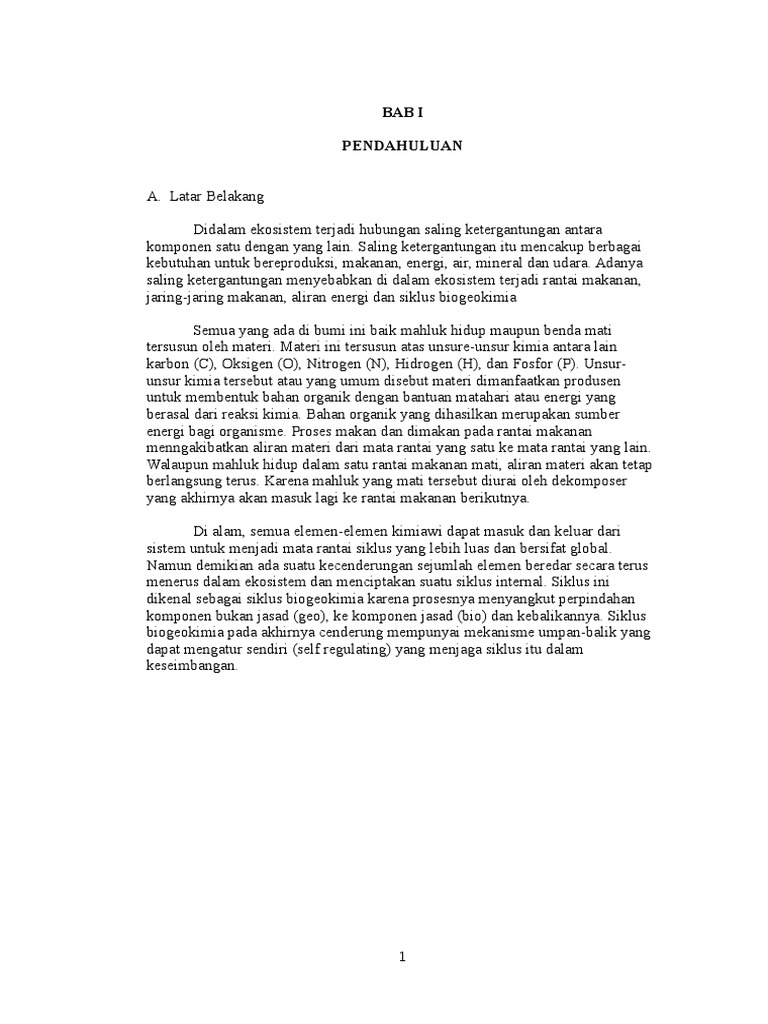 BAB I

PENDAHULUAN

A. Latar Belakang

Didalam ekosistem terjadi hubungan saling ketergantungan antara komponen satu dengan yang lain. Saling ketergantungan itu mencakup berbagai kebutuhan untuk bereproduksi, makanan, energi, air, mineral dan udara. Adanya saling ketergantungan menyebabkan di dalam ekosistem terjadi rantai makanan, jaring-jaring makanan, aliran energi dan siklus biogeokimia

Semua yang ada di bumi ini baik mahluk hidup maupun benda mati tersusun oleh materi. Materi ini tersusun atas unsure-unsur kimia antara lain karbon (C), Oksigen (O), Nitrogen (N), Hidrogen (H), dan Fosfor (P). Unsur-unsur kimia tersebut atau yang umum disebut materi dimanfaatkan produsen untuk membentuk bahan organik dengan bantuan matahari atau energi yang berasal dari reaksi kimia. Bahan organik yang dihasilkan merupakan sumber energi bagi organisme. Proses makan dan dimakan pada rantai makanan menngakibatkan aliran materi dari mata rantai yang satu ke mata rantai yang lain. Walaupun mahluk hidup dalam satu rantai makanan mati, aliran materi akan tetap berlangsung terus. Karena mahluk yang mati tersebut diurai oleh dekomposer yang akhirnya akan masuk lagi ke rantai makanan berikutnya.

Di alam, semua elemen-elemen kimiawi dapat masuk dan keluar dari sistem untuk menjadi mata rantai siklus yang lebih luas dan bersifat global. Namun demikian ada suatu kecenderungan sejumlah elemen beredar secara terus menerus dalam ekosistem dan menciptakan suatu siklus internal. Siklus ini dikenal sebagai siklus biogeokimia karena prosesnya menyangkut perpindahan komponen bukan jasad (geo), ke komponen jasad (bio) dan kebalikannya. Siklus biogeokimia pada akhirnya cenderung mempunyai mekanisme umpan-balik yang dapat mengatur sendiri (self regulating) yang menjaga siklus itu dalam keseimbangan.

1